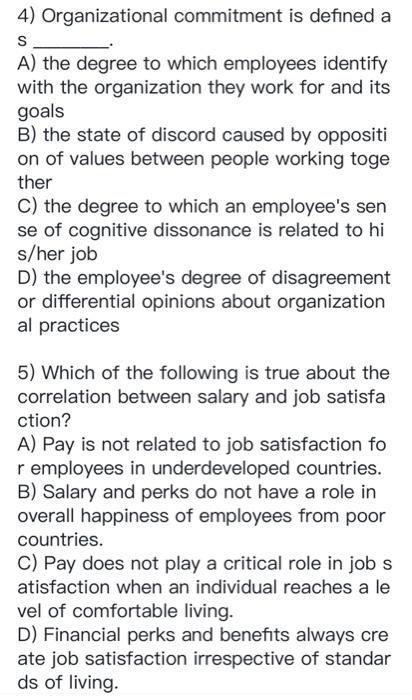 4) Organizational commitment is defined as ________.
A) the degree to which employees identify with the organization they work for and its goals
B) the state of discord caused by opposition of values between people working together
C) the degree to which an employee's sense of cognitive dissonance is related to his/her job
D) the employee's degree of disagreement or differential opinions about organizational practices

5) Which of the following is true about the correlation between salary and job satisfaction?
A) Pay is not related to job satisfaction for employees in underdeveloped countries.
B) Salary and perks do not have a role in overall happiness of employees from poor countries.
C) Pay does not play a critical role in job satisfaction when an individual reaches a level of comfortable living.
D) Financial perks and benefits always create job satisfaction irrespective of standards of living.